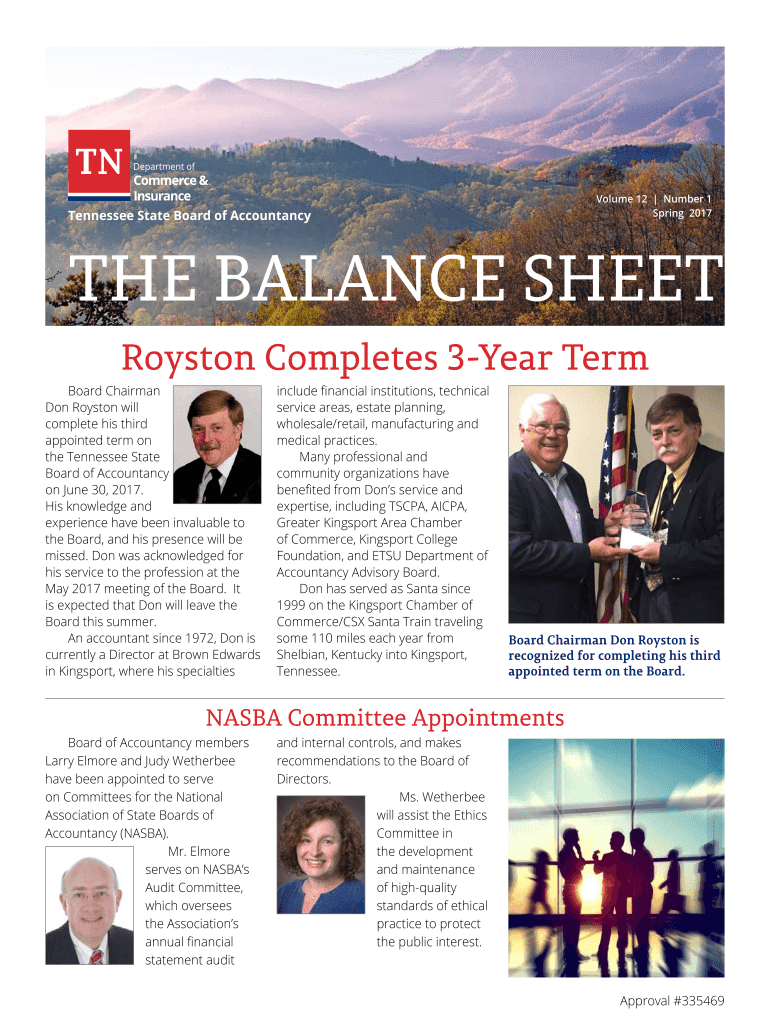 TN Department of Commerce & Insurance

Tennessee State Board of Accountancy

Volume 12 | Number 1
Spring 2017

THE BALANCE SHEET

Royston Completes 3-Year Term

Board Chairman Don Royston will complete his third appointed term on the Tennessee State Board of Accountancy on June 30, 2017. His knowledge and experience have been invaluable to the Board, and his presence will be missed. Don was acknowledged for his service to the profession at the May 2017 meeting of the Board. It is expected that Don will leave the Board this summer.

An accountant since 1972, Don is currently a Director at Brown Edwards in Kingsport, where his specialties include financial institutions, technical service areas, estate planning, wholesale/retail, manufacturing and medical practices.

Many professional and community organizations have benefited from Don's service and expertise, including TSCPA, AICPA, Greater Kingsport Area Chamber of Commerce, Kingsport College Foundation, and ETSU Department of Accountancy Advisory Board.

Don has served as Santa since 1999 on the Kingsport Chamber of Commerce/CSX Santa Train traveling some 110 miles each year from Shelbian, Kentucky into Kingsport, Tennessee.

Board Chairman Don Royston is recognized for completing his third appointed term on the Board.

NASBA Committee Appointments

Board of Accountancy members Larry Elmore and Judy Wetherbee have been appointed to serve on Committees for the National Association of State Boards of Accountancy (NASBA).

Mr. Elmore serves on NASBA's Audit Committee, which oversees the Association's annual financial statement audit and internal controls, and makes recommendations to the Board of Directors.

Ms. Wetherbee will assist the Ethics Committee in the development and maintenance of high-quality standards of ethical practice to protect the public interest.

Approval #335469